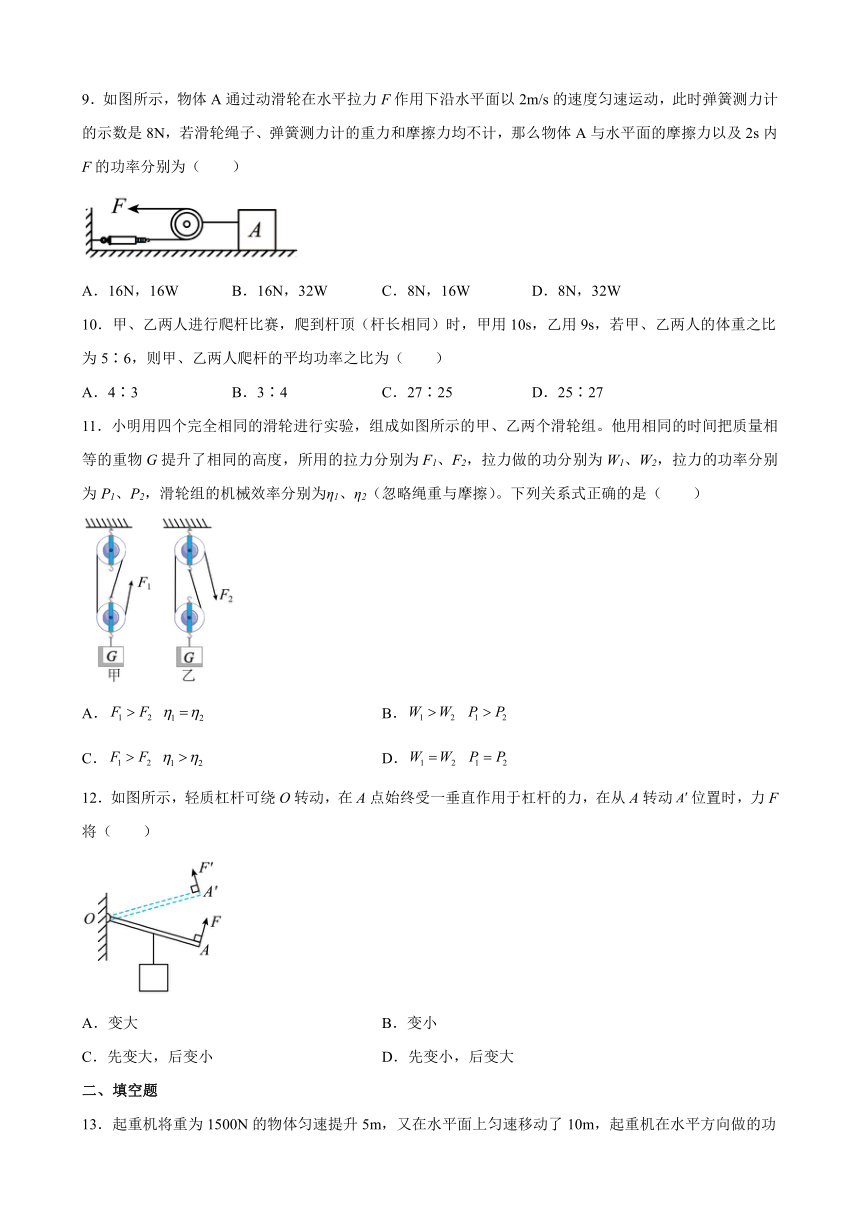 9．如图所示，物体 A 通过动滑轮在水平拉力 $F$ 作用下沿水平面以 2m/s 的速度匀速运动，此时弹簧测力计的示数是 8N，若滑轮绳子、弹簧测力计的重力和摩擦力均不计，那么物体 A 与水平面的摩擦力以及 2s 内 $F$ 的功率分别为（　　）

$F$

$A$

A．16N，16W　　B．16N，32W　　C．8N，16W　　D．8N，32W

10．甲、乙两人进行爬杆比赛，爬到杆顶（杆长相同）时，甲用 10s，乙用 9s，若甲、乙两人的体重之比为 5∶6，则甲、乙两人爬杆的平均功率之比为（　　）

A．4∶3　　B．3∶4　　C．27∶25　　D．25∶27

11．小明用四个完全相同的滑轮进行实验，组成如图所示的甲、乙两个滑轮组。他用相同的时间把质量相等的重物 $G$ 提升了相同的高度，所用的拉力分别为 $F_1$、$F_2$，拉力做的功分别为 $W_1$、$W_2$，拉力的功率分别为 $P_1$、$P_2$，滑轮组的机械效率分别为$\eta_1$、$\eta_2$（忽略绳重与摩擦）。下列关系式正确的是（　　）

$F_1$　$F_2$

$G$　$G$

甲　乙

A．$F_1 > F_2$　$\eta_1 = \eta_2$　　B．$W_1 > W_2$　$P_1 > P_2$

C．$F_1 > F_2$　$\eta_1 > \eta_2$　　D．$W_1 = W_2$　$P_1 = P_2$

12．如图所示，轻质杠杆可绕 $O$ 转动，在 $A$ 点始终受一垂直作用于杠杆的力，在从 $A$ 转动 $A'$ 位置时，力 $F$ 将（　　）

$F'$　$A'$　$O$　$F$　$A$

A．变大　　B．变小

C．先变大，后变小　　D．先变小，后变大

二、填空题

13．起重机将重为 1500N 的物体匀速提升 5m，又在水平面上匀速移动了 10m，起重机在水平方向做的功